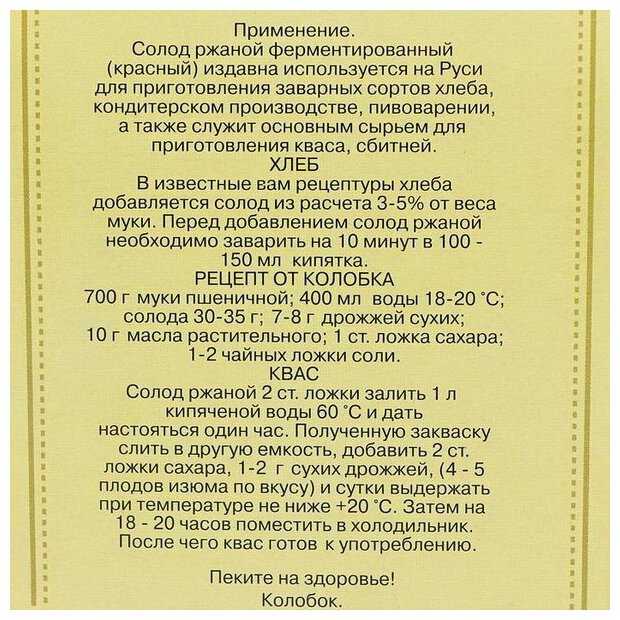 Применение.
Солод ржаной ферментированный (красный) издавна используется на Руси для приготовления заварных сортов хлеба, кондитерском производстве, пивоварении, а также служит основным сырьем для приготовления кваса, сбитней.

ХЛЕБ
В известные вам рецептуры хлеба добавляется солод из расчета 3-5% от веса муки. Перед добавлением солод ржаной необходимо заварить на 10 минут в 100 - 150 мл кипятка.

РЕЦЕПТ ОТ КОЛОБКА
700 г муки пшеничной; 400 мл воды 18-20 °С; солода 30-35 г; 7-8 г дрожжей сухих; 10 г масла растительного; 1 ст. ложка сахара; 1-2 чайных ложки соли.

КВАС
Солод ржаной 2 ст. ложки залить 1 л кипяченой воды 60 °С и дать настояться один час. Полученную закваску слить в другую емкость, добавить 2 ст. ложки сахара, 1-2 г сухих дрожжей, (4 - 5 плодов изюма по вкусу) и сутки выдержать при температуре не ниже +20 °С. Затем на 18 - 20 часов поместить в холодильник. После чего квас готов к употреблению.

Пеките на здоровье!
Колобок.